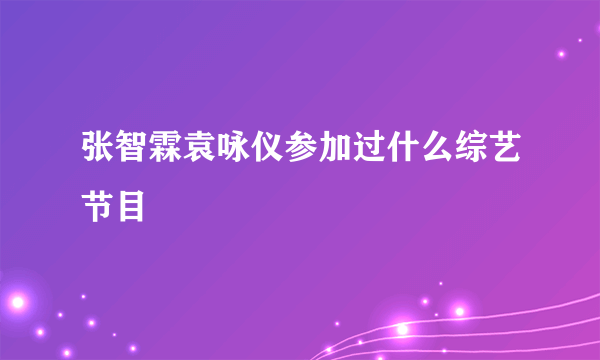 张智霖袁咏仪参加过什么综艺节目